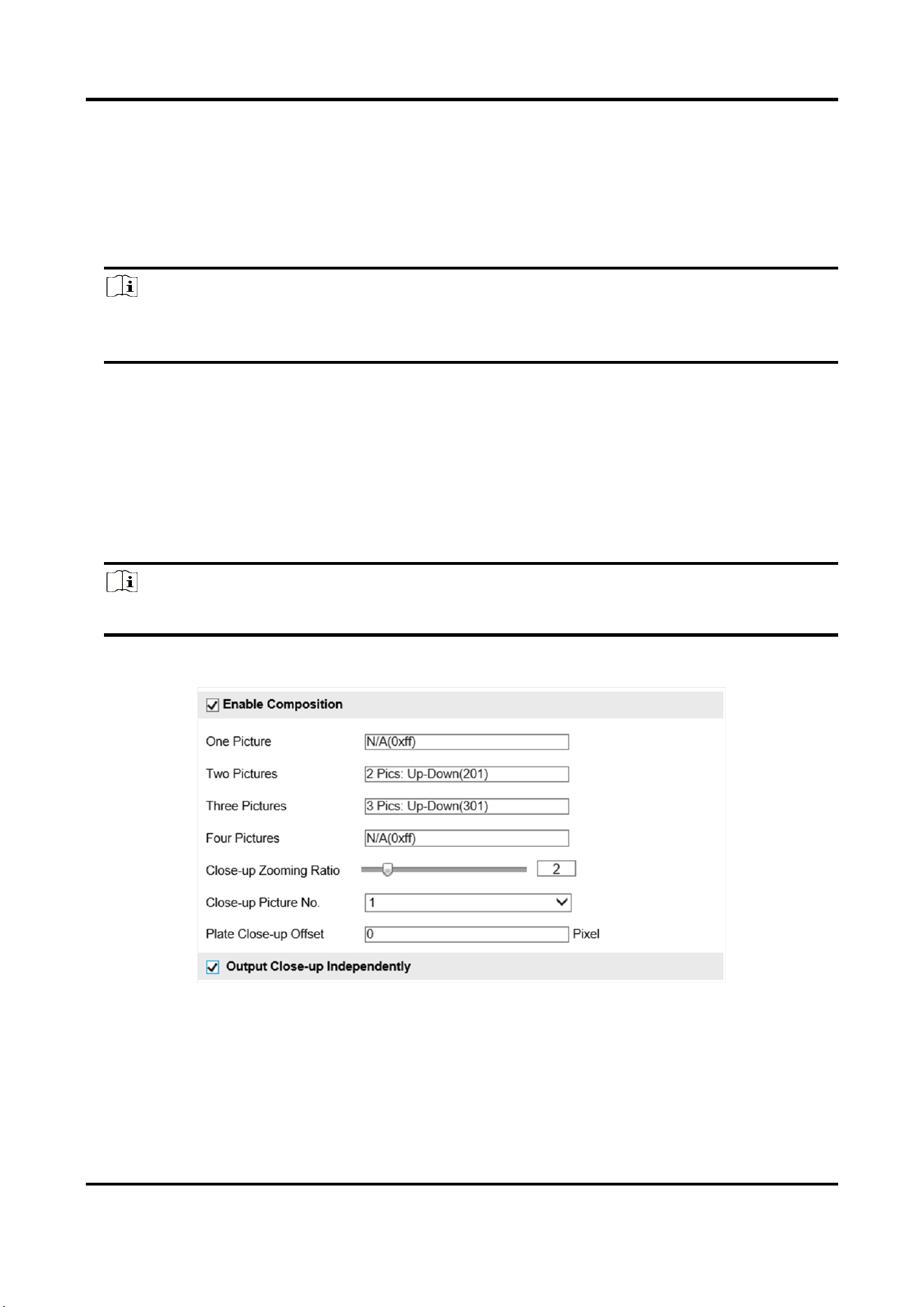 ☑ Enable Composition

One Picture
N/A(0xff)

Two Pictures
2 Pics: Up-Down(201)

Three Pictures
3 Pics: Up-Down(301)

Four Pictures
N/A(0xff)

Close-up Zooming Ratio
2

Close-up Picture No.
1

Plate Close-up Offset
0
Pixel

☑ Output Close-up Independently